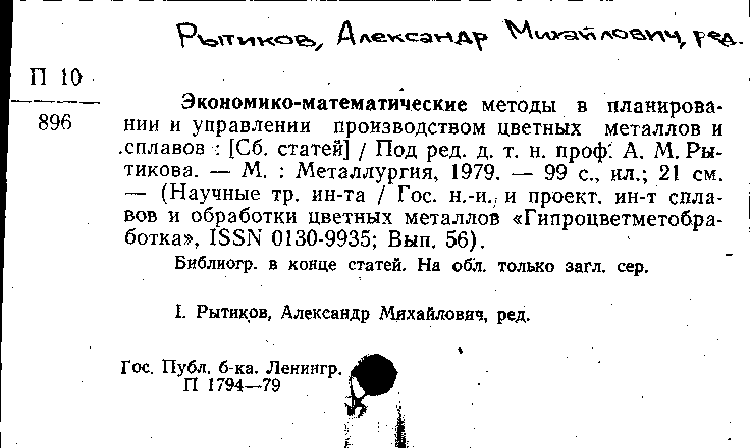 Рытиков, Александр Михайлович, ред.

П 10
896

Экономико-математические методы в планировании и управлении производством цветных металлов и сплавов : [Сб. статей] / Под ред. д. т. н. проф. А. М. Рытикова. — М. : Металлургия, 1979. — 99 с., ил.; 21 см. — (Научные тр. ин-та / Гос. н.-и. и проект. ин-т сплавов и обработки цветных металлов «Гипроцветметобработка», ISSN 0130-9935; Вып. 56).

Библиогр. в конце статей. На обл. только загл. сер.

I. Рытиков, Александр Михайлович, ред.

Гос. Публ. б-ка. Ленингр.
П 1794—79